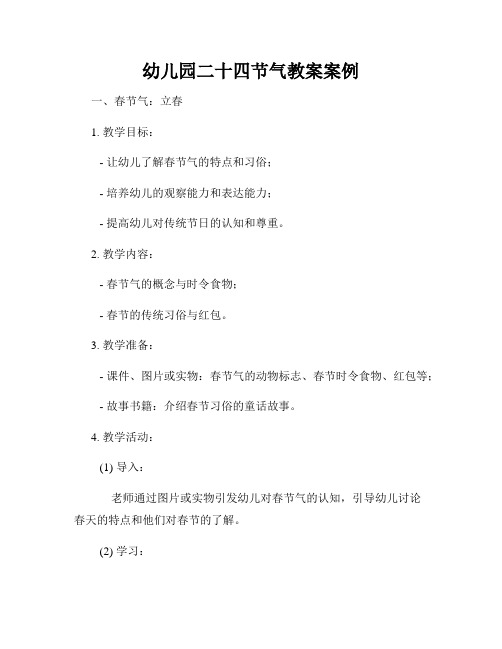 幼儿园二十四节气教案案例

一、春节气：立春

1. 教学目标：

- 让幼儿了解春节气的特点和习俗；

- 培养幼儿的观察能力和表达能力；

- 提高幼儿对传统节日的认知和尊重。

2. 教学内容：

- 春节气的概念与时令食物；

- 春节的传统习俗与红包。

3. 教学准备：

- 课件、图片或实物：春节气的动物标志、春节时令食物、红包等；

- 故事书籍：介绍春节习俗的童话故事。

4. 教学活动：

(1) 导入：

老师通过图片或实物引发幼儿对春节气的认知，引导幼儿讨论春天的特点和他们对春节的了解。

(2) 学习：